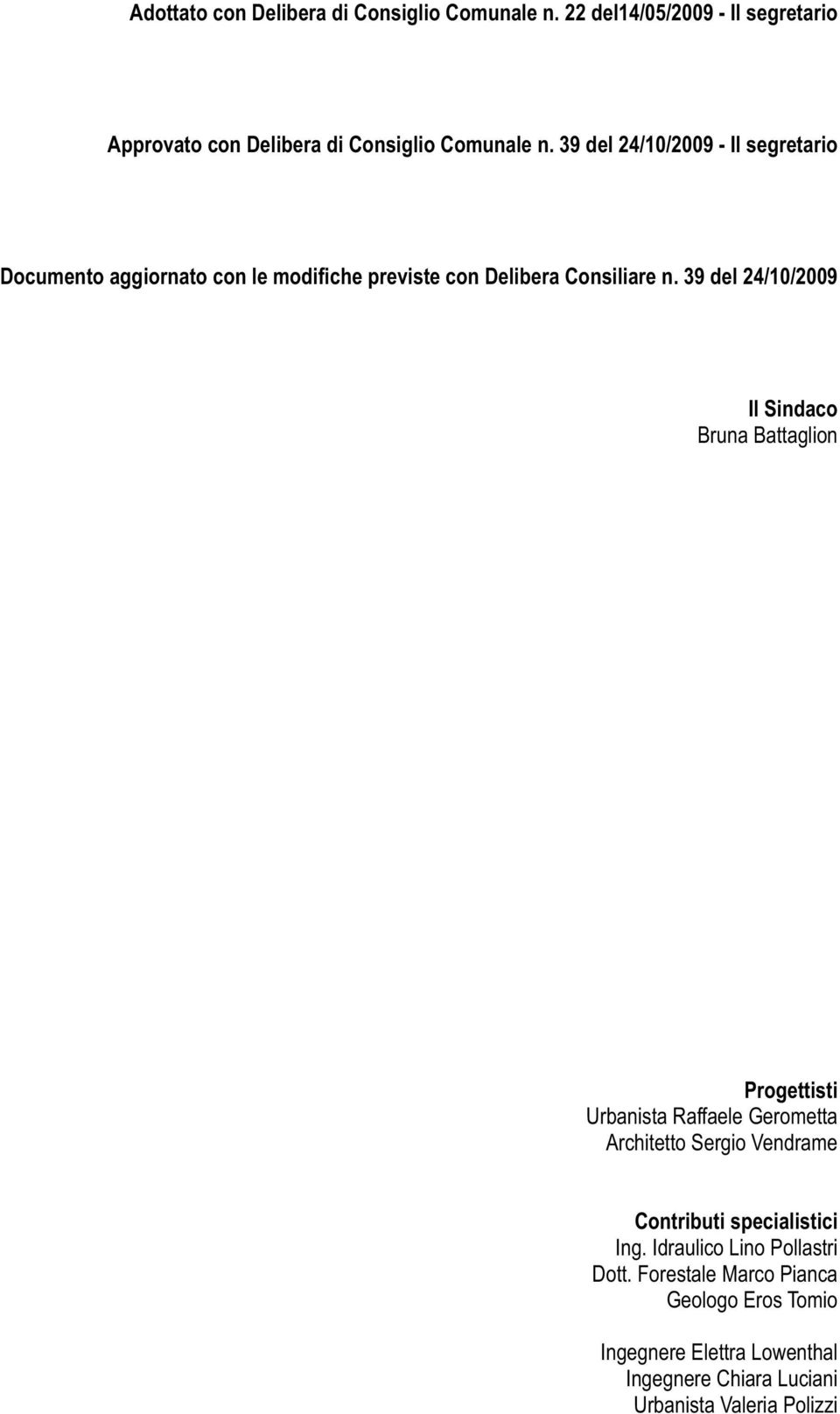 Adottato con Delibera di Consiglio Comunale n. 22 del14/05/2009 - Il segretario

Approvato con Delibera di Consiglio Comunale n. 39 del 24/10/2009 - Il segretario

Documento aggiornato con le modifiche previste con Delibera Consiliare n. 39 del 24/10/2009

Il Sindaco
Bruna Battaglion

Progettisti
Urbanista Raffaele Gerometta
Architetto Sergio Vendrame

Contributi specialistici
Ing. Idraulico Lino Pollastri
Dott. Forestale Marco Pianca
Geologo Eros Tomio

Ingegnere Elettra Lowenthal
Ingegnere Chiara Luciani
Urbanista Valeria Polizzi